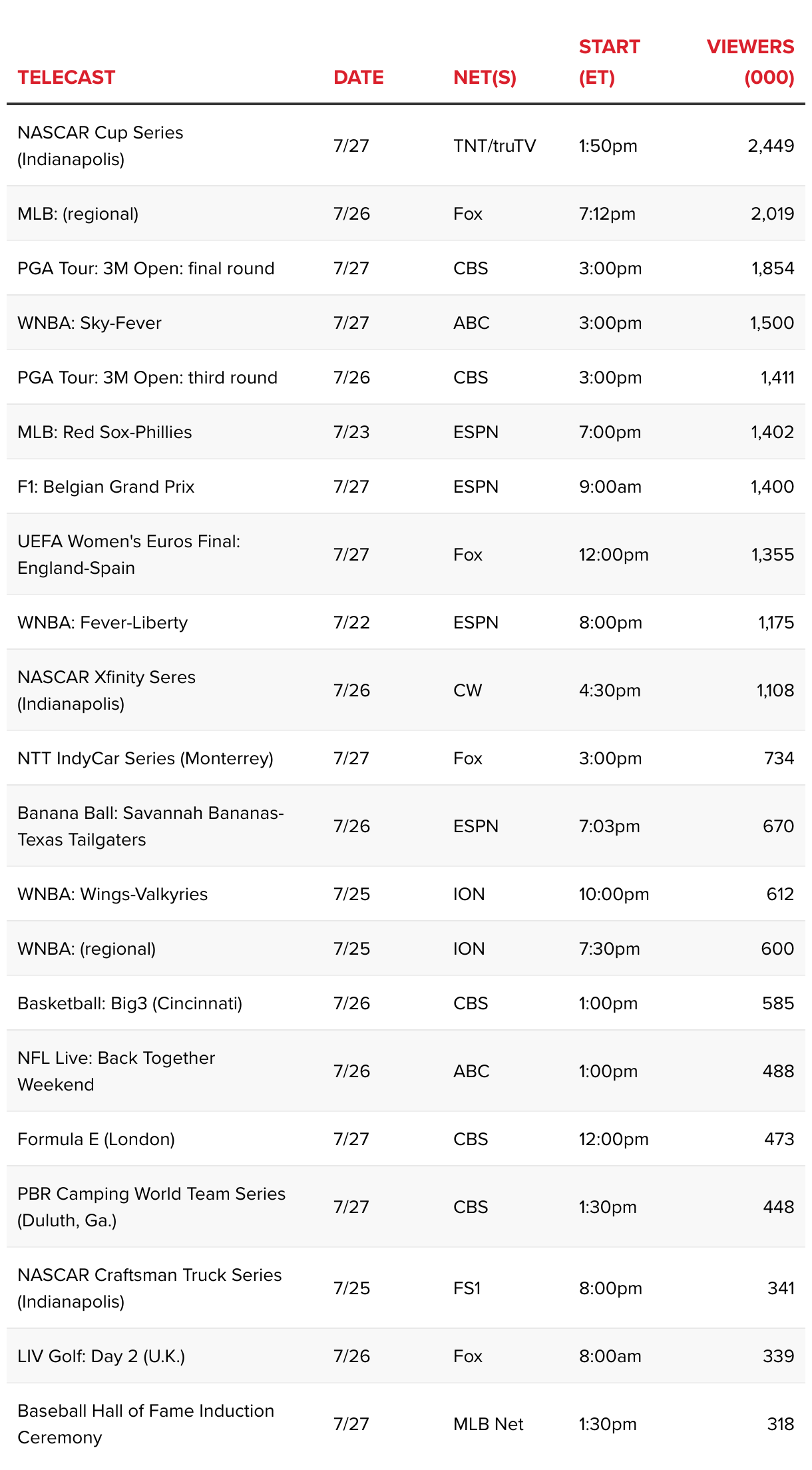 | TELECAST | DATE | NET(S) | START (ET) | VIEWERS (000) |
|---|---|---|---|---|
| NASCAR Cup Series (Indianapolis) | 7/27 | TNT/truTV | 1:50pm | 2,449 |
| MLB: (regional) | 7/26 | Fox | 7:12pm | 2,019 |
| PGA Tour: 3M Open: final round | 7/27 | CBS | 3:00pm | 1,854 |
| WNBA: Sky-Fever | 7/27 | ABC | 3:00pm | 1,500 |
| PGA Tour: 3M Open: third round | 7/26 | CBS | 3:00pm | 1,411 |
| MLB: Red Sox-Phillies | 7/23 | ESPN | 7:00pm | 1,402 |
| F1: Belgian Grand Prix | 7/27 | ESPN | 9:00am | 1,400 |
| UEFA Women's Euros Final: England-Spain | 7/27 | Fox | 12:00pm | 1,355 |
| WNBA: Fever-Liberty | 7/22 | ESPN | 8:00pm | 1,175 |
| NASCAR Xfinity Seres (Indianapolis) | 7/26 | CW | 4:30pm | 1,108 |
| NTT IndyCar Series (Monterrey) | 7/27 | Fox | 3:00pm | 734 |
| Banana Ball: Savannah Bananas-Texas Tailgaters | 7/26 | ESPN | 7:03pm | 670 |
| WNBA: Wings-Valkyries | 7/25 | ION | 10:00pm | 612 |
| WNBA: (regional) | 7/25 | ION | 7:30pm | 600 |
| Basketball: Big3 (Cincinnati) | 7/26 | CBS | 1:00pm | 585 |
| NFL Live: Back Together Weekend | 7/26 | ABC | 1:00pm | 488 |
| Formula E (London) | 7/27 | CBS | 12:00pm | 473 |
| PBR Camping World Team Series (Duluth, Ga.) | 7/27 | CBS | 1:30pm | 448 |
| NASCAR Craftsman Truck Series (Indianapolis) | 7/25 | FS1 | 8:00pm | 341 |
| LIV Golf: Day 2 (U.K.) | 7/26 | Fox | 8:00am | 339 |
| Baseball Hall of Fame Induction Ceremony | 7/27 | MLB Net | 1:30pm | 318 |